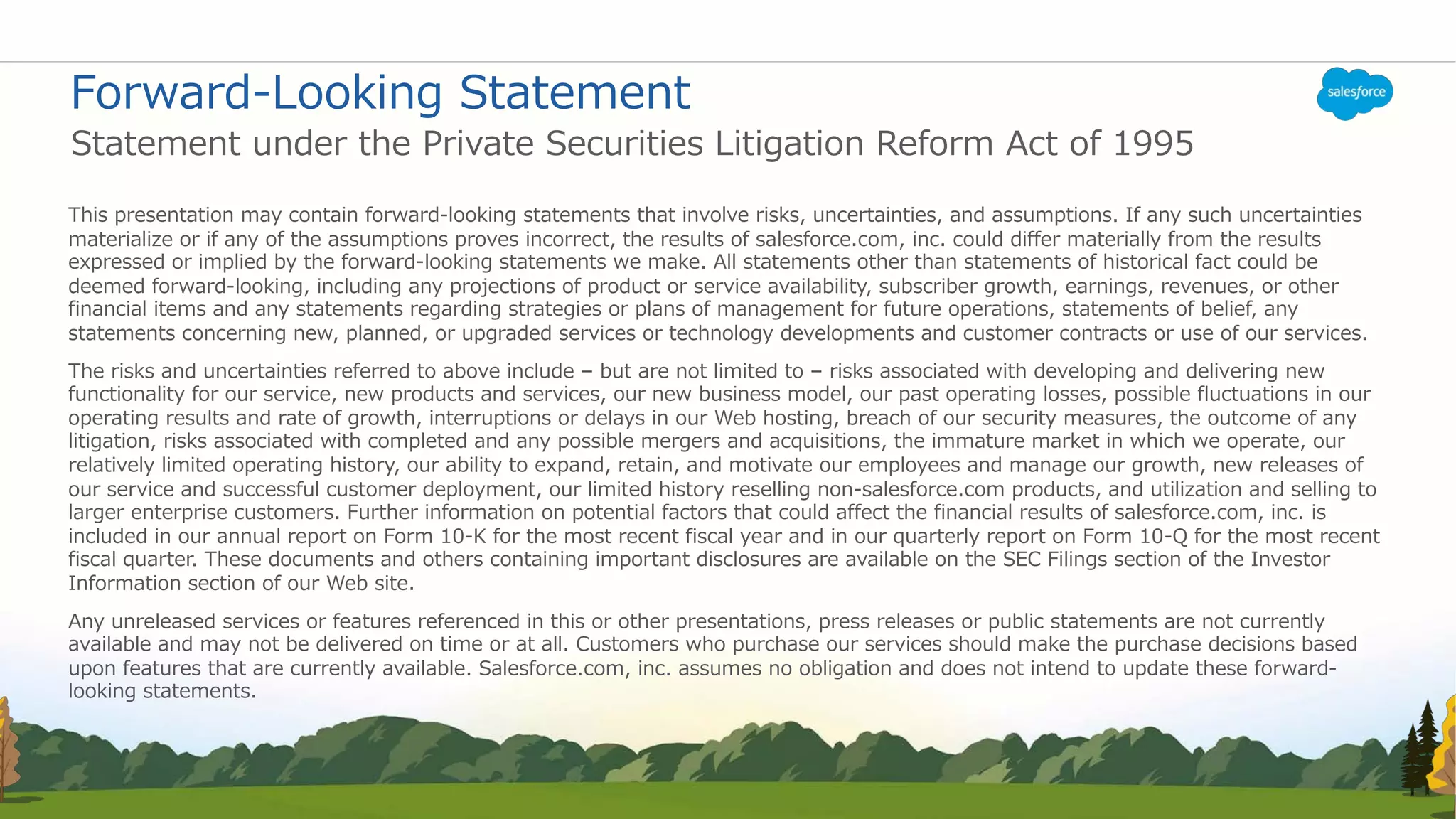 Forward-Looking Statement

salesforce

Statement under the Private Securities Litigation Reform Act of 1995

This presentation may contain forward-looking statements that involve risks, uncertainties, and assumptions. If any such uncertainties materialize or if any of the assumptions proves incorrect, the results of salesforce.com, inc. could differ materially from the results expressed or implied by the forward-looking statements we make. All statements other than statements of historical fact could be deemed forward-looking, including any projections of product or service availability, subscriber growth, earnings, revenues, or other financial items and any statements regarding strategies or plans of management for future operations, statements of belief, any statements concerning new, planned, or upgraded services or technology developments and customer contracts or use of our services.

The risks and uncertainties referred to above include – but are not limited to – risks associated with developing and delivering new functionality for our service, new products and services, our new business model, our past operating losses, possible fluctuations in our operating results and rate of growth, interruptions or delays in our Web hosting, breach of our security measures, the outcome of any litigation, risks associated with completed and any possible mergers and acquisitions, the immature market in which we operate, our relatively limited operating history, our ability to expand, retain, and motivate our employees and manage our growth, new releases of our service and successful customer deployment, our limited history reselling non-salesforce.com products, and utilization and selling to larger enterprise customers. Further information on potential factors that could affect the financial results of salesforce.com, inc. is included in our annual report on Form 10-K for the most recent fiscal year and in our quarterly report on Form 10-Q for the most recent fiscal quarter. These documents and others containing important disclosures are available on the SEC Filings section of the Investor Information section of our Web site.

Any unreleased services or features referenced in this or other presentations, press releases or public statements are not currently available and may not be delivered on time or at all. Customers who purchase our services should make the purchase decisions based upon features that are currently available. Salesforce.com, inc. assumes no obligation and does not intend to update these forward-looking statements.